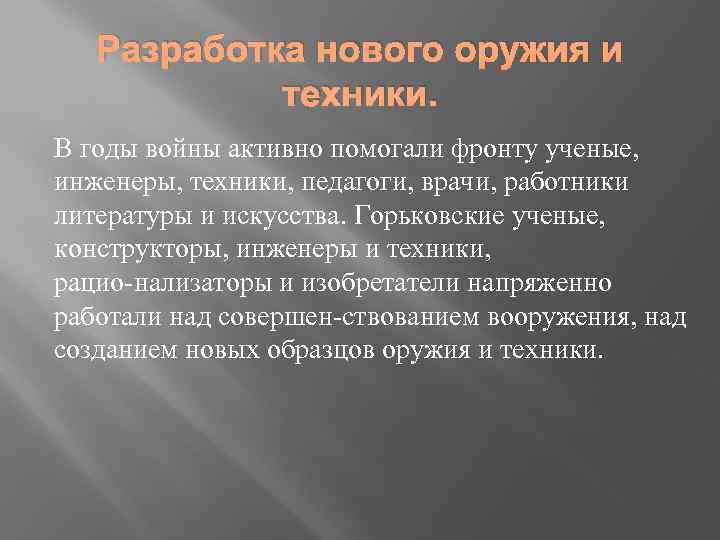 Разработка нового оружия и техники.

В годы войны активно помогали фронту ученые, инженеры, техники, педагоги, врачи, работники литературы и искусства. Горьковские ученые, конструкторы, инженеры и техники, рацио-нализаторы и изобретатели напряженно работали над совершен-ствованием вооружения, над созданием новых образцов оружия и техники.